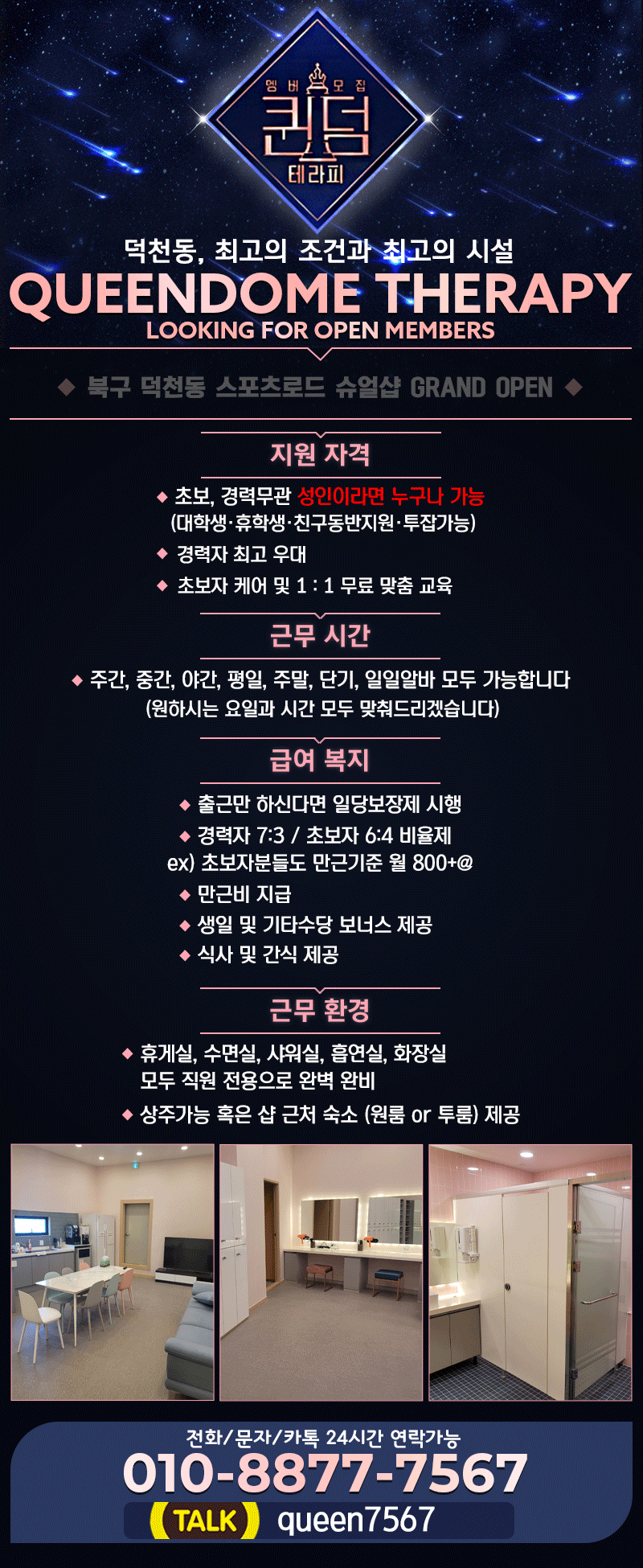 멤버모집
퀸덤
테라피

덕천동, 최고의 조건과 최고의 시설
QUEENDOME THERAPY
LOOKING FOR OPEN MEMBERS

◆ 북구 덕천동 스포츠로드 슈얼샵 GRAND OPEN ◆

지원 자격

◆ 초보, 경력무관 성인이라면 누구나 가능
(대학생·휴학생·친구동반지원·투잡가능)
◆ 경력자 최고 우대
◆ 초보자 케어 및 1 : 1 무료 맞춤 교육

근무 시간

◆ 주간, 중간, 야간, 평일, 주말, 단기, 일일알바 모두 가능합니다
(원하시는 요일과 시간 모두 맞춰드리겠습니다)

급여 복지

◆ 출근만 하신다면 일당보장제 시행
◆ 경력자 7:3 / 초보자 6:4 비율제
ex) 초보자분들도 만근기준 월 800+@
◆ 만근비 지급
◆ 생일 및 기타수당 보너스 제공
◆ 식사 및 간식 제공

근무 환경

◆ 휴게실, 수면실, 샤워실, 흡연실, 화장실
모두 직원 전용으로 완벽 완비
◆ 상주가능 혹은 샵 근처 숙소 (원룸 or 투룸) 제공

전화/문자/카톡 24시간 연락가능
010-8877-7567
TALK queen7567